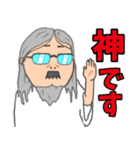 神です